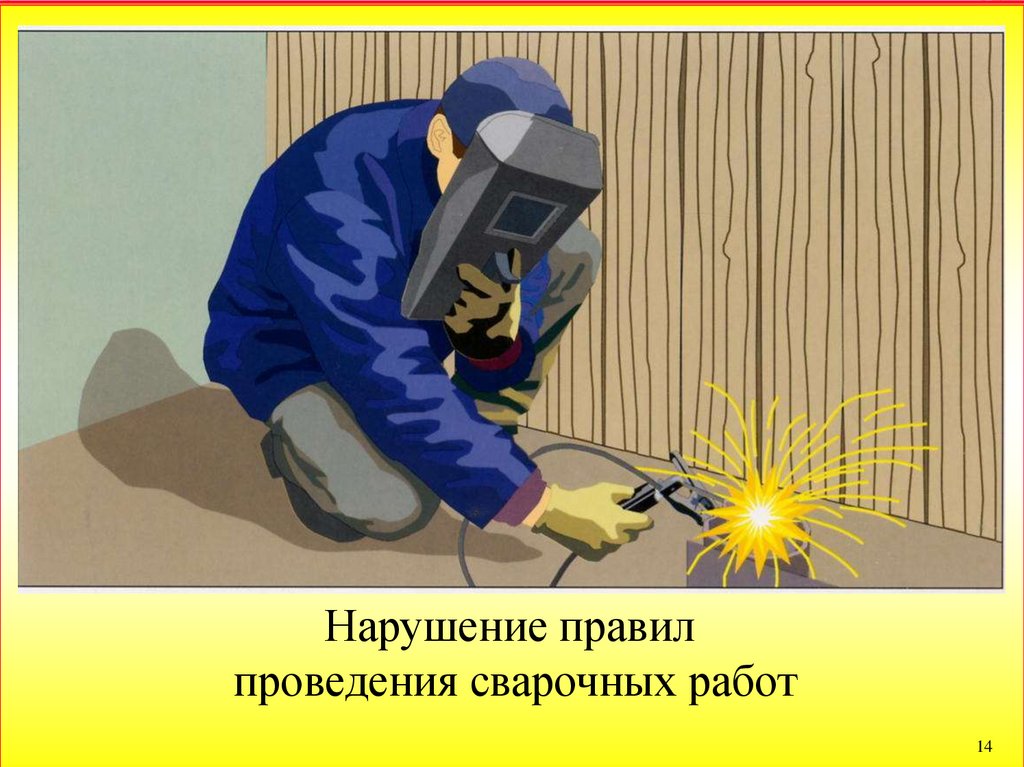 Нарушение правил проведения сварочных работ

14